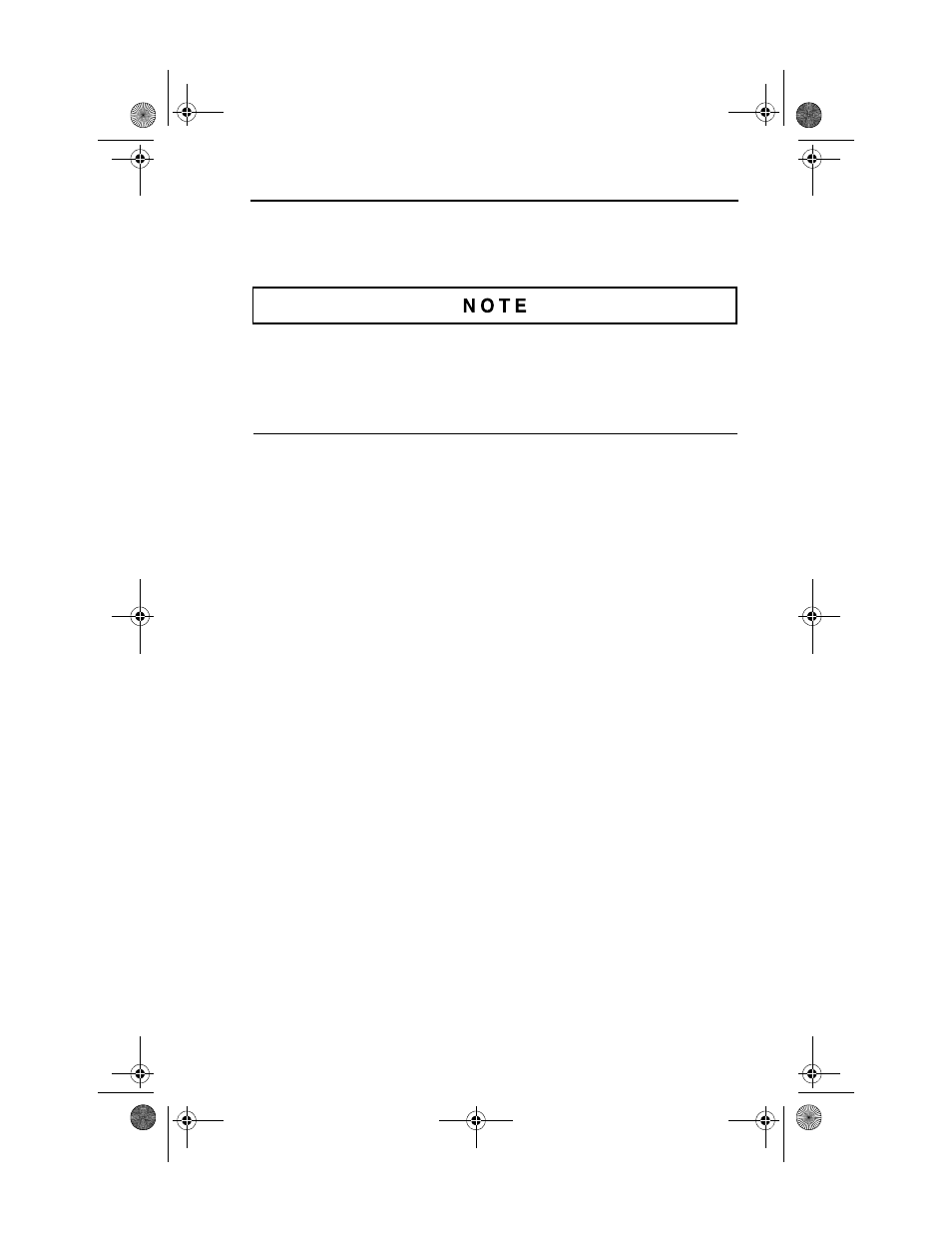 NOTE